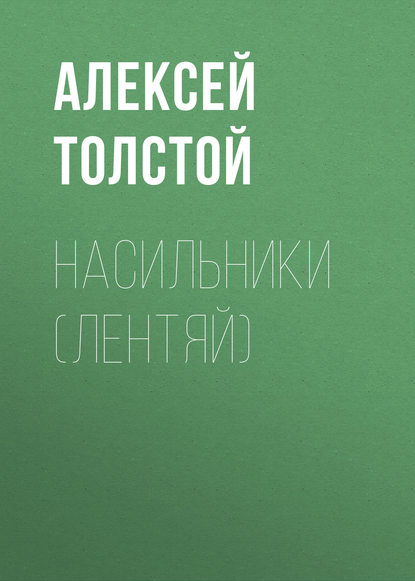 АЛЕКСЕЙ ТОЛСТОЙ

НАСИЛЬНИКИ (ЛЕНТЯЙ)